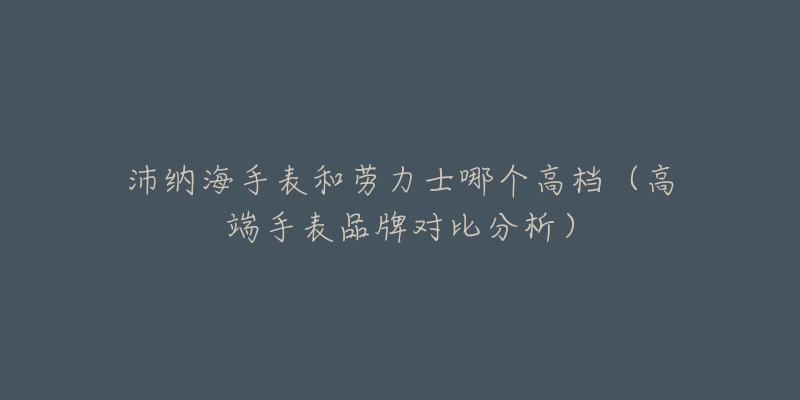 沛纳海手表和劳力士哪个高档（高端手表品牌对比分析）